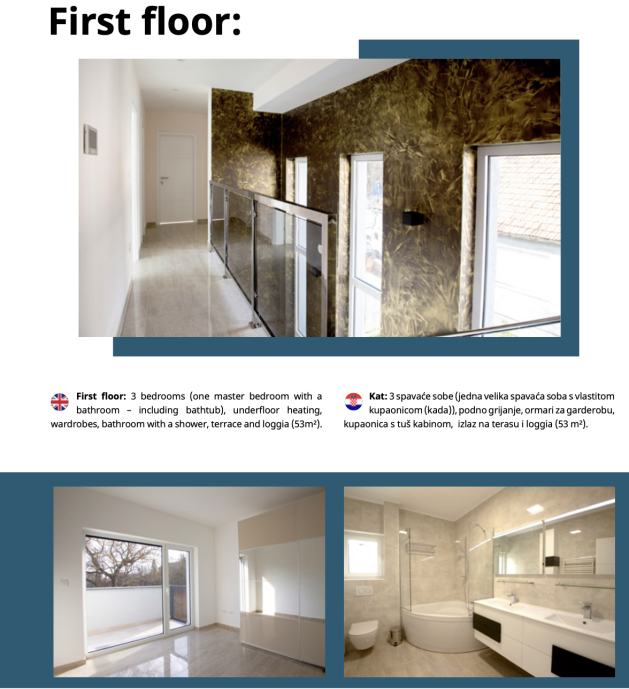 First floor:

First floor: 3 bedrooms (one master bedroom with a bathroom – including bathtub), underfloor heating, wardrobes, bathroom with a shower, terrace and loggia (53m²).

Kat: 3 spavaće sobe (jedna velika spavaća soba s vlastitom kupaonicom (kada)), podno grijanje, ormari za garderobu, kupaonica s tuš kabinom, izlaz na terasu i loggia (53 m²).